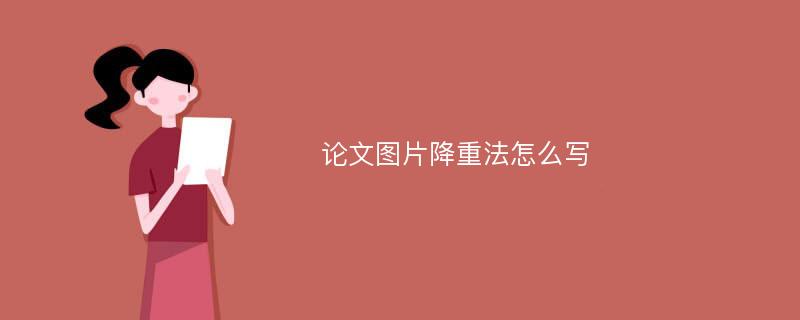 论文图片降重法怎么写